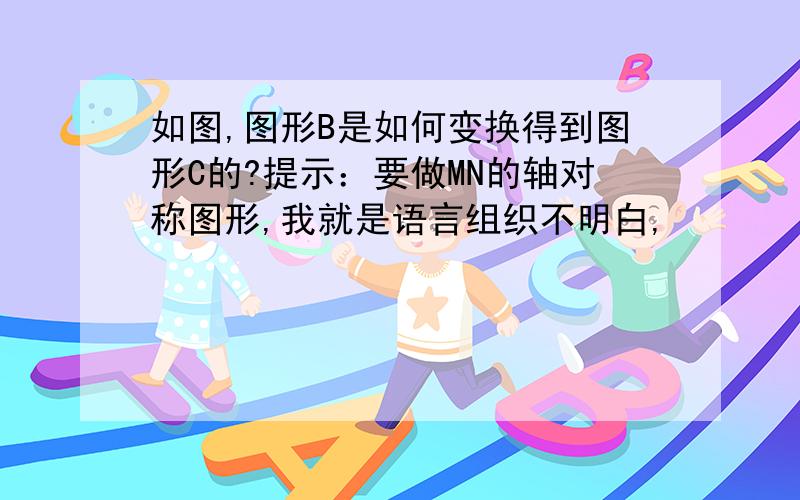 如图,图形B是如何变换得到图形C的?提示：要做MN的轴对称图形,我就是语言组织不明白,